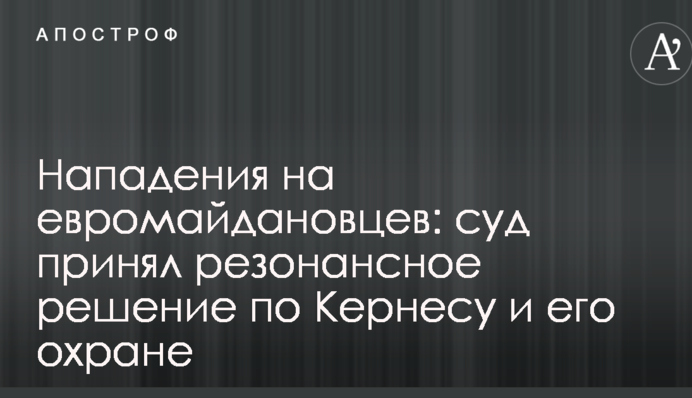 АПОСТРОФ

A'

Нападения на евромайдановцев: суд принял резонансное решение по Кернесу и его охране